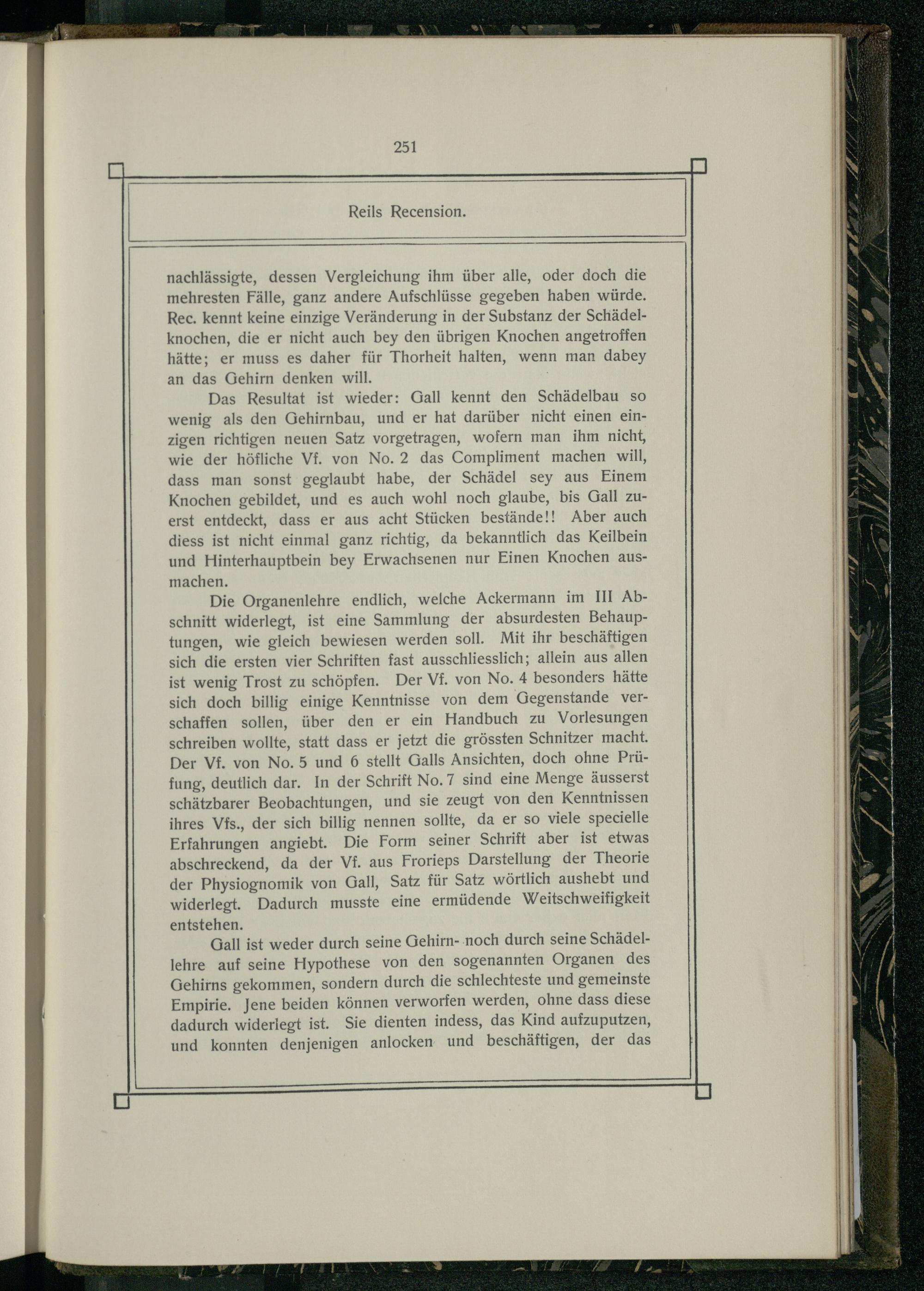 251

Reils Recension.

nachlässigte, dessen Vergleichung ihm über alle, oder doch die mehresten Fälle, ganz andere Aufschlüsse gegeben haben würde. Rec. kennt keine einzige Veränderung in der Substanz der Schädelknochen, die er nicht auch bey den übrigen Knochen angetroffen hätte; er muss es daher für Thorheit halten, wenn man dabey an das Gehirn denken will.

Das Resultat ist wieder: Gall kennt den Schädelbau so wenig als den Gehirnbau, und er hat darüber nicht einen einzigen richtigen neuen Satz vorgetragen, wofern man ihm nicht, wie der höfliche Vf. von No. 2 das Compliment machen will, dass man sonst geglaubt habe, der Schädel sey aus Einem Knochen gebildet, und es auch wohl noch glaube, bis Gall zuerst entdeckt, dass er aus acht Stücken bestände!! Aber auch diess ist nicht einmal ganz richtig, da bekanntlich das Keilbein und Hinterhauptbein bey Erwachsenen nur Einen Knochen ausmachen.

Die Organenlehre endlich, welche Ackermann im III Abschnitt widerlegt, ist eine Sammlung der absurdesten Behauptungen, wie gleich bewiesen werden soll. Mit ihr beschäftigen sich die ersten vier Schriften fast ausschliesslich; allein aus allen ist wenig Trost zu schöpfen. Der Vf. von No. 4 besonders hätte sich doch billig einige Kenntnisse von dem Gegenstande verschaffen sollen, über den er ein Handbuch zu Vorlesungen schreiben wollte, statt dass er jetzt die grössten Schnitzer macht. Der Vf. von No. 5 und 6 stellt Galls Ansichten, doch ohne Prüfung, deutlich dar. In der Schrift No. 7 sind eine Menge äusserst schätzbarer Beobachtungen, und sie zeugt von den Kenntnissen ihres Vfs., der sich billig nennen sollte, da er so viele specielle Erfahrungen angiebt. Die Form seiner Schrift aber ist etwas abschreckend, da der Vf. aus Frorieps Darstellung der Theorie der Physiognomik von Gall, Satz für Satz wörtlich aushebt und widerlegt. Dadurch musste eine ermüdende Weitschweifigkeit entstehen.

Gall ist weder durch seine Gehirn- noch durch seine Schädellehre auf seine Hypothese von den sogenannten Organen des Gehirns gekommen, sondern durch die schlechteste und gemeinste Empirie. Jene beiden können verworfen werden, ohne dass diese dadurch widerlegt ist. Sie dienten indess, das Kind aufzuputzen, und konnten denjenigen anlocken und beschäftigen, der das